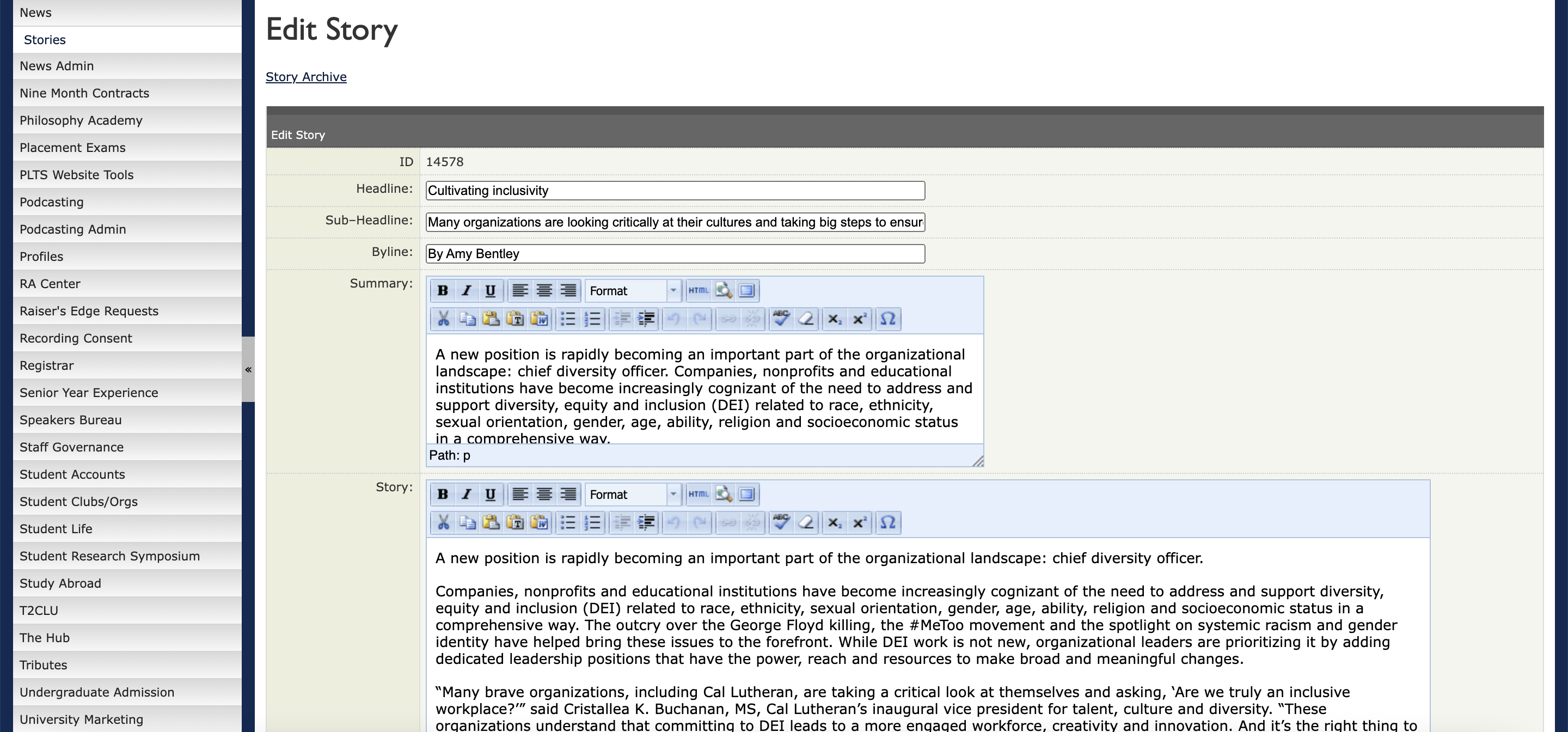 News
Stories
News Admin
Nine Month Contracts
Philosophy Academy
Placement Exams
PLTS Website Tools
Podcasting
Podcasting Admin
Profiles
RA Center
Raiser's Edge Requests
Recording Consent
Registrar
Senior Year Experience
Speakers Bureau
Staff Governance
Student Accounts
Student Clubs/Orgs
Student Life
Student Research Symposium
Study Abroad
T2CLU
The Hub
Tributes
Undergraduate Admission
University Marketing

«

Edit Story

Story Archive

Edit Story

ID 14578

Headline: Cultivating inclusivity

Sub-Headline: Many organizations are looking critically at their cultures and taking big steps to ensur

Byline: By Amy Bentley

Summary:

B I U Format HTML

A new position is rapidly becoming an important part of the organizational landscape: chief diversity officer. Companies, nonprofits and educational institutions have become increasingly cognizant of the need to address and support diversity, equity and inclusion (DEI) related to race, ethnicity, sexual orientation, gender, age, ability, religion and socioeconomic status in a comprehensive way.

Path: p

Story:

B I U Format HTML

A new position is rapidly becoming an important part of the organizational landscape: chief diversity officer.

Companies, nonprofits and educational institutions have become increasingly cognizant of the need to address and support diversity, equity and inclusion (DEI) related to race, ethnicity, sexual orientation, gender, age, ability, religion and socioeconomic status in a comprehensive way. The outcry over the George Floyd killing, the #MeToo movement and the spotlight on systemic racism and gender identity have helped bring these issues to the forefront. While DEI work is not new, organizational leaders are prioritizing it by adding dedicated leadership positions that have the power, reach and resources to make broad and meaningful changes.

“Many brave organizations, including Cal Lutheran, are taking a critical look at themselves and asking, ‘Are we truly an inclusive workplace?’” said Cristallea K. Buchanan, MS, Cal Lutheran’s inaugural vice president for talent, culture and diversity. “These organizations understand that committing to DEI leads to a more engaged workforce, creativity and innovation. And it’s the right thing to